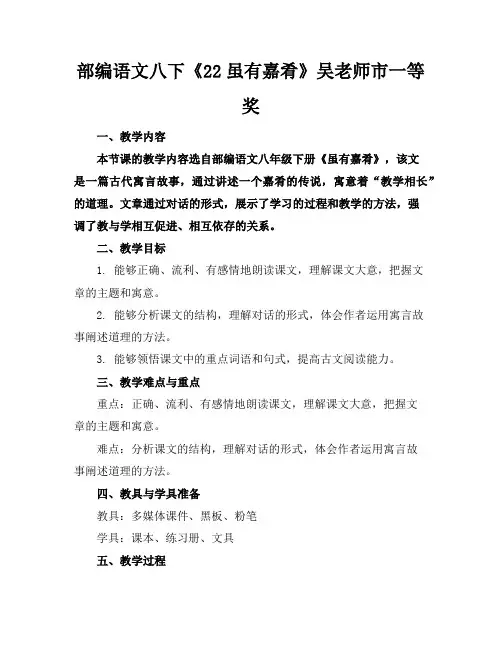 部编语文八下《22 虽有嘉肴》吴老师市一等奖

一、教学内容

本节课的教学内容选自部编语文八年级下册《虽有嘉肴》，该文是一篇古代寓言故事，通过讲述一个嘉肴的传说，寓意着“教学相长”的道理。文章通过对话的形式，展示了学习的过程和教学的方法，强调了教与学相互促进、相互依存的关系。

二、教学目标

1. 能够正确、流利、有感情地朗读课文，理解课文大意，把握文章的主题和寓意。

2. 能够分析课文的结构，理解对话的形式，体会作者运用寓言故事阐述道理的方法。

3. 能够领悟课文中的重点词语和句式，提高古文阅读能力。

三、教学难点与重点

重点：正确、流利、有感情地朗读课文，理解课文大意，把握文章的主题和寓意。

难点：分析课文的结构，理解对话的形式，体会作者运用寓言故事阐述道理的方法。

四、教具与学具准备

教具：多媒体课件、黑板、粉笔

学具：课本、练习册、文具

五、教学过程